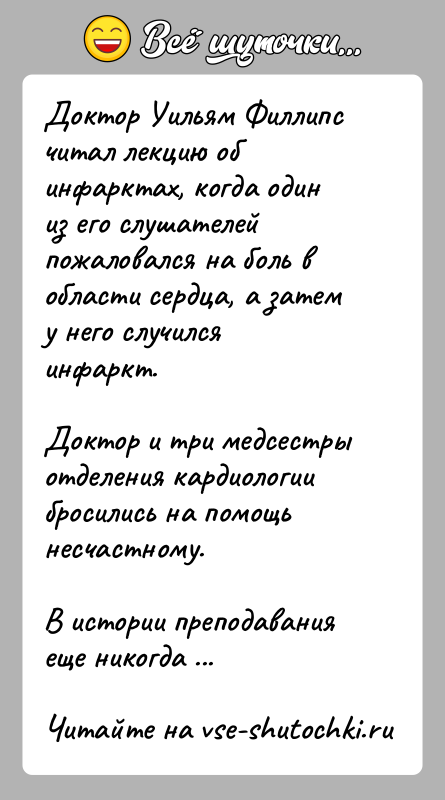 Всё шуточки...

Доктор Уильям Филлипс читал лекцию об инфарктах, когда один из его слушателей пожаловался на боль в области сердца, а затем у него случился инфаркт.

Доктор и три медсестры отделения кардиологии бросились на помощь несчастному.

В истории преподавания еще никогда ...

Читайте на vse-shutochki.ru